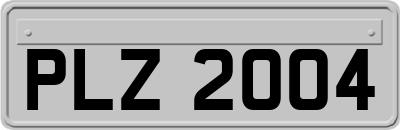 PLZ 2004